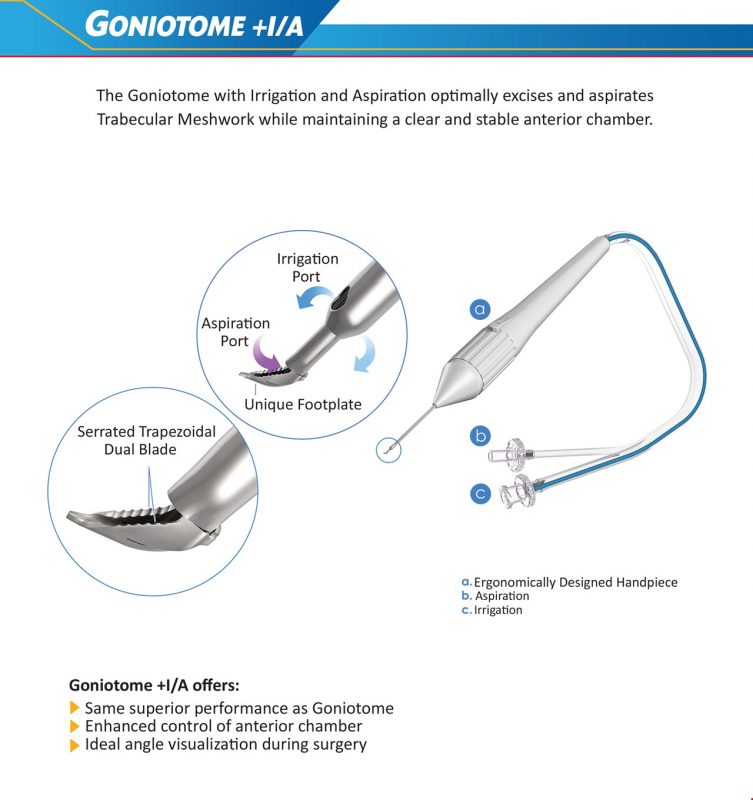 GONIOTOME +I/A

The Goniotome with Irrigation and Aspiration optimally excises and aspirates Trabecular Meshwork while maintaining a clear and stable anterior chamber.

Irrigation Port

Aspiration Port

Unique Footplate

Serrated Trapezoidal Dual Blade

a

b

c

a. Ergonomically Designed Handpiece
b. Aspiration
c. Irrigation

Goniotome +I/A offers:
Same superior performance as Goniotome
Enhanced control of anterior chamber
Ideal angle visualization during surgery